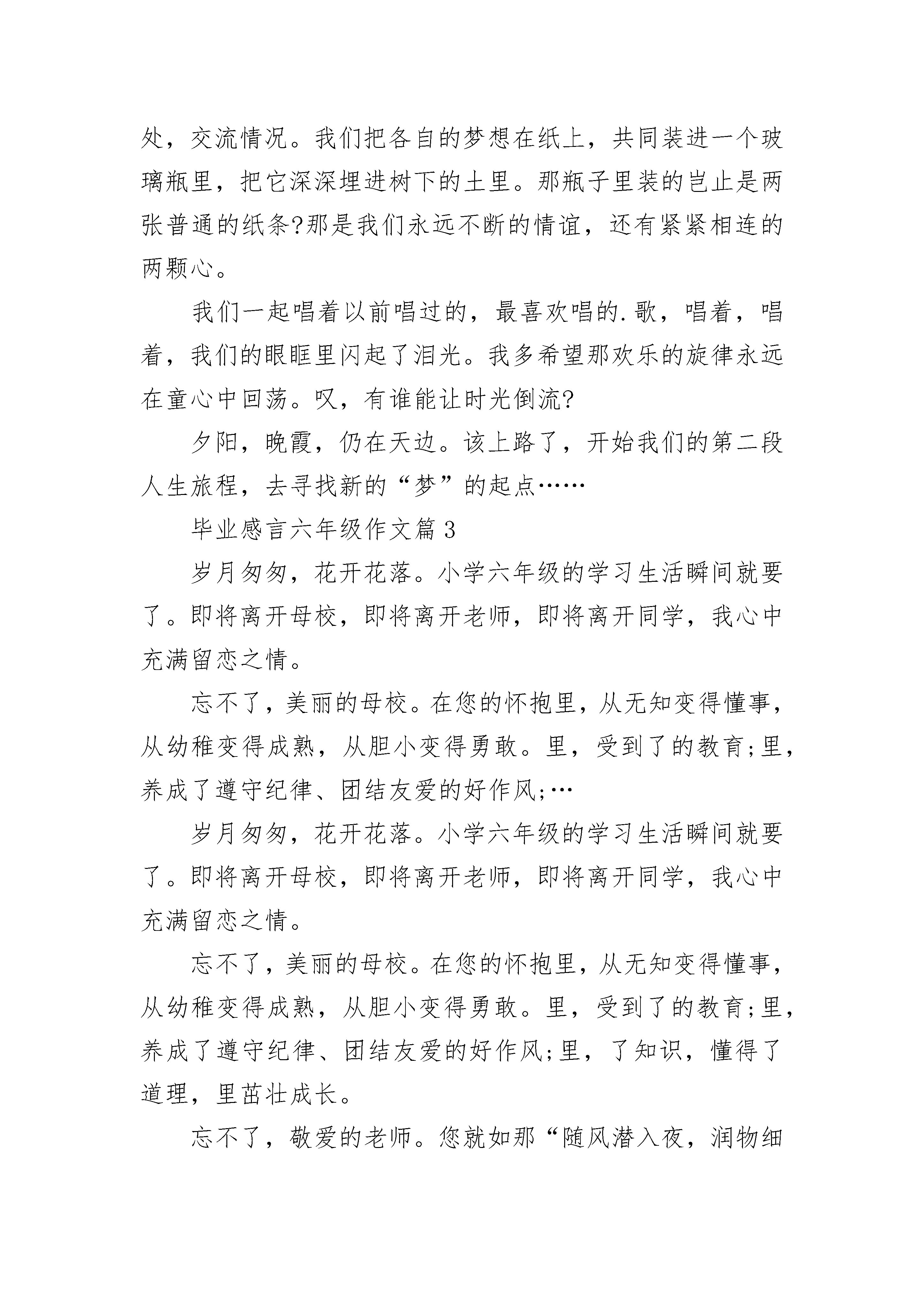 处，交流情况。我们把各自的梦想在纸上，共同装进一个玻璃瓶里，把它深深埋进树下的土里。那瓶子里装的岂止是两张普通的纸条?那是我们永远不断的情谊，还有紧紧相连的两颗心。

我们一起唱着以前唱过的，最喜欢唱的.歌，唱着，唱着，我们的眼眶里闪起了泪光。我多希望那欢乐的旋律永远在童心中回荡。叹，有谁能让时光倒流?

夕阳，晚霞，仍在天边。该上路了，开始我们的第二段人生旅程，去寻找新的“梦”的起点……

毕业感言六年级作文篇3

岁月匆匆，花开花落。小学六年级的学习生活瞬间就要了。即将离开母校，即将离开老师，即将离开同学，我心中充满留恋之情。

忘不了，美丽的母校。在您的怀抱里，从无知变得懂事，从幼稚变得成熟，从胆小变得勇敢。里，受到了的教育;里，养成了遵守纪律、团结友爱的好作风;…

岁月匆匆，花开花落。小学六年级的学习生活瞬间就要了。即将离开母校，即将离开老师，即将离开同学，我心中充满留恋之情。

忘不了，美丽的母校。在您的怀抱里，从无知变得懂事，从幼稚变得成熟，从胆小变得勇敢。里，受到了的教育;里，养成了遵守纪律、团结友爱的好作风;里，了知识，懂得了道理，里茁壮成长。

忘不了，敬爱的老师。您就如那“随风潜入夜，润物细